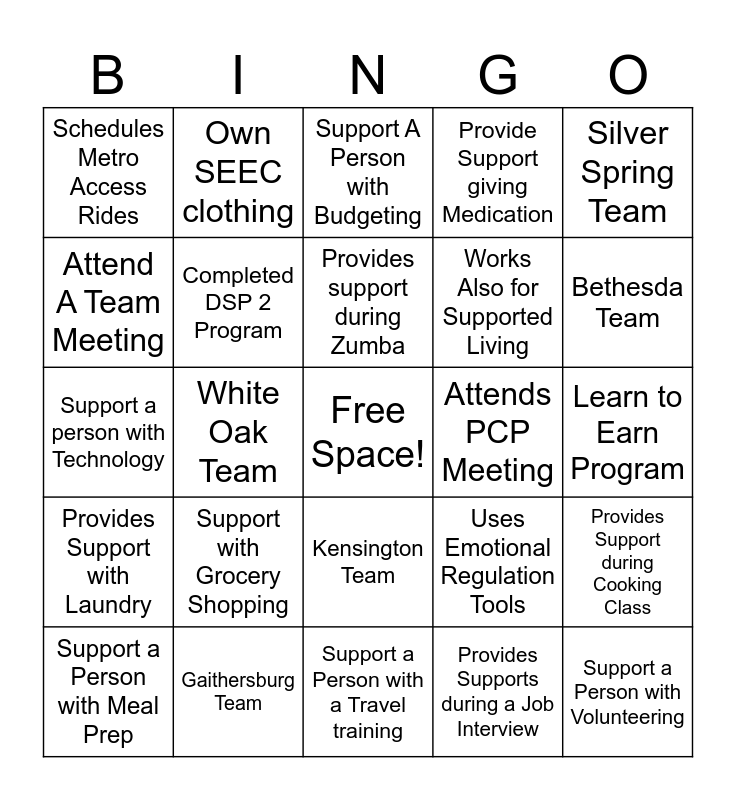 | B | I | N | G | O |
|---|---|---|---|---|
| Schedules Metro Access Rides | Own SEEC clothing | Support A Person with Budgeting | Provide Support giving Medication | Silver Spring Team |
| Attend A Team Meeting | Completed DSP 2 Program | Provides support during Zumba | Works Also for Supported Living | Bethesda Team |
| Support a person with Technology | White Oak Team | Free Space! | Attends PCP Meeting | Learn to Earn Program |
| Provides Support with Laundry | Support with Grocery Shopping | Kensington Team | Uses Emotional Regulation Tools | Provides Support during Cooking Class |
| Support a Person with Meal Prep | Gaithersburg Team | Support a Person with a Travel training | Provides Supports during a Job Interview | Support a Person with Volunteering |